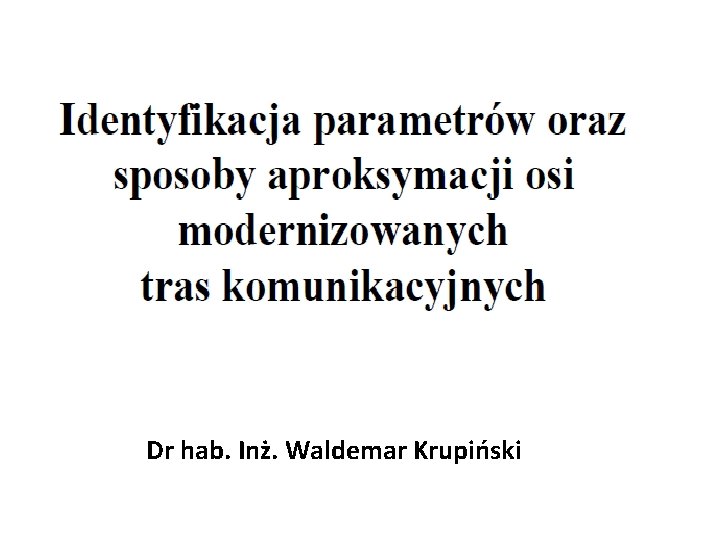 Identyfikacja parametrów oraz sposoby aproksymacji osi modernizowanych tras komunikacyjnych

Dr hab. Inż. Waldemar Krupiński